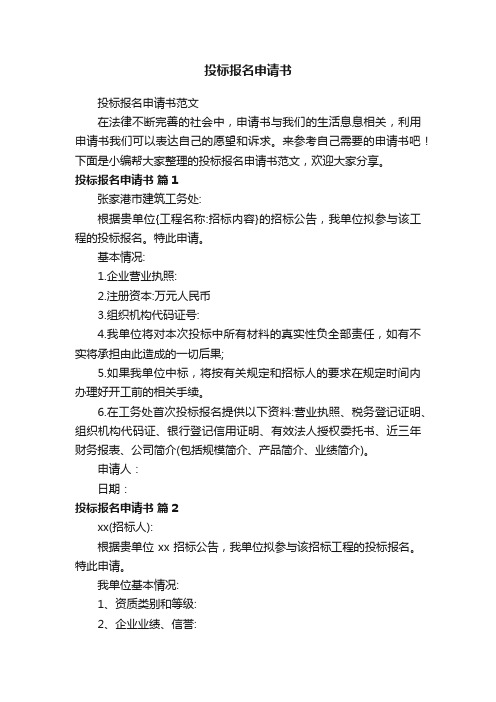 投标报名申请书

投标报名申请书范文

在法律不断完善的社会中，申请书与我们的生活息息相关，利用申请书我们可以表达自己的愿望和诉求。来参考自己需要的申请书吧！下面是小编帮大家整理的投标报名申请书范文，欢迎大家分享。

投标报名申请书 篇1

张家港市建筑工务处:

根据贵单位{工程名称:招标内容}的招标公告，我单位拟参与该工程的投标报名。特此申请。

基本情况:

1.企业营业执照:

2.注册资本:万元人民币

3.组织机构代码证号:

4.我单位将对本次投标中所有材料的真实性负全部责任，如有不实将承担由此造成的一切后果;

5.如果我单位中标，将按有关规定和招标人的要求在规定时间内办理好开工前的相关手续。

6.在工务处首次投标报名提供以下资料:营业执照、税务登记证明、组织机构代码证、银行登记信用证明、有效法人授权委托书、近三年财务报表、公司简介(包括规模简介、产品简介、业绩简介)。

申请人：

日期：

投标报名申请书 篇2

xx(招标人):

根据贵单位 xx 招标公告，我单位拟参与该招标工程的投标报名。特此申请。

我单位基本情况:

1、资质类别和等级:

2、企业业绩、信誉: